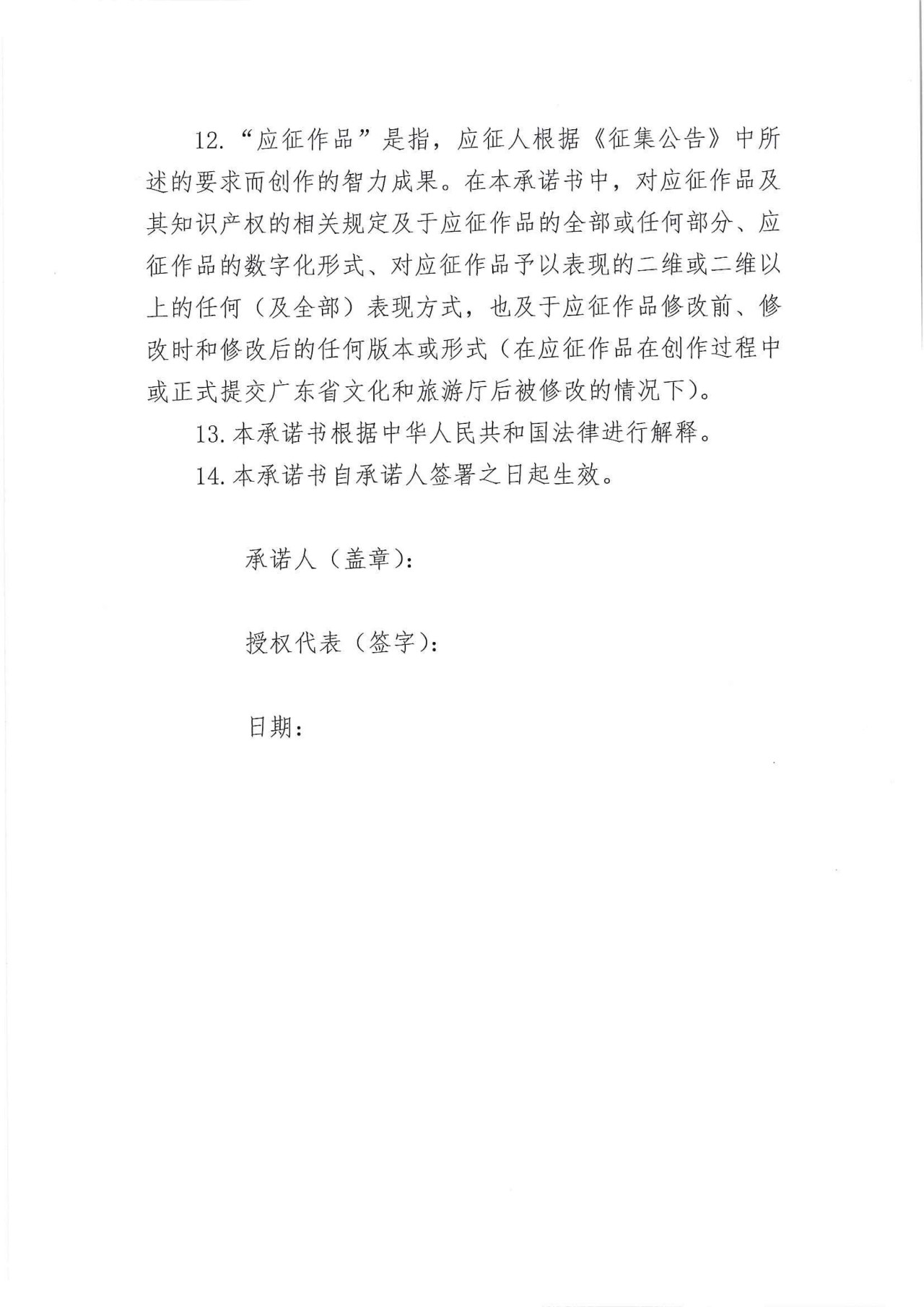 12. “应征作品”是指，应征人根据《征集公告》中所述的要求而创作的智力成果。在本承诺书中，对应征作品及其知识产权的相关规定及于应征作品的全部或任何部分、应征作品的数字化形式、对应征作品予以表现的二维或二维以上的任何（及全部）表现方式，也及于应征作品修改前、修改时和修改后的任何版本或形式（在应征作品在创作过程中或正式提交广东省文化和旅游厅后被修改的情况下）。

13. 本承诺书根据中华人民共和国法律进行解释。

14. 本承诺书自承诺人签署之日起生效。

承诺人（盖章）：

授权代表（签字）：

日期：